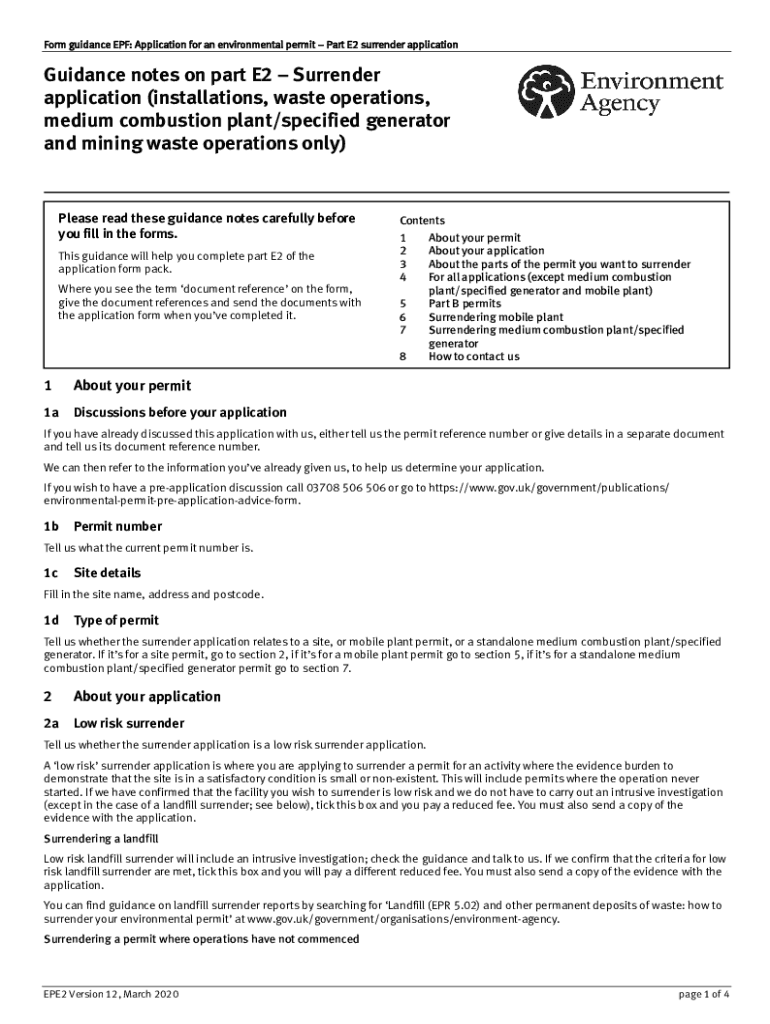 Form guidance EPF: Application for an environmental permit – Part E2 surrender application

Guidance notes on part E2 – Surrender application (installations, waste operations, medium combustion plant/specified generator and mining waste operations only)

Environment Agency

Please read these guidance notes carefully before you fill in the forms.

This guidance will help you complete part E2 of the application form pack.

Where you see the term 'document reference' on the form, give the document references and send the documents with the application form when you've completed it.

Contents
1 About your permit
2 About your application
3 About the parts of the permit you want to surrender
4 For all applications (except medium combustion plant/specified generator and mobile plant)
5 Part B permits
6 Surrendering mobile plant
7 Surrendering medium combustion plant/specified generator
8 How to contact us

1 About your permit

1a Discussions before your application

If you have already discussed this application with us, either tell us the permit reference number or give details in a separate document and tell us its document reference number.

We can then refer to the information you've already given us, to help us determine your application.

If you wish to have a pre-application discussion call 03708 506 506 or go to https://www.gov.uk/government/publications/environmental-permit-pre-application-advice-form.

1b Permit number

Tell us what the current permit number is.

1c Site details

Fill in the site name, address and postcode.

1d Type of permit

Tell us whether the surrender application relates to a site, or mobile plant permit, or a standalone medium combustion plant/specified generator. If it's for a site permit, go to section 2, if it's for a mobile plant permit go to section 5, if it's for a standalone medium combustion plant/specified generator permit go to section 7.

2 About your application

2a Low risk surrender

Tell us whether the surrender application is a low risk surrender application.

A 'low risk' surrender application is where you are applying to surrender a permit for an activity where the evidence burden to demonstrate that the site is in a satisfactory condition is small or non-existent. This will include permits where the operation never started. If we have confirmed that the facility you wish to surrender is low risk and we do not have to carry out an intrusive investigation (except in the case of a landfill surrender; see below), tick this box and you pay a reduced fee. You must also send a copy of the evidence with the application.

Surrendering a landfill

Low risk landfill surrender will include an intrusive investigation; check the guidance and talk to us. If we confirm that the criteria for low risk landfill surrender are met, tick this box and you will pay a different reduced fee. You must also send a copy of the evidence with the application.

You can find guidance on landfill surrender reports by searching for 'Landfill (EPR 5.02) and other permanent deposits of waste: how to surrender your environmental permit' at www.gov.uk/government/organisations/environment-agency.

Surrendering a permit where operations have not commenced

EPE2 Version 12, March 2020

page 1 of 4